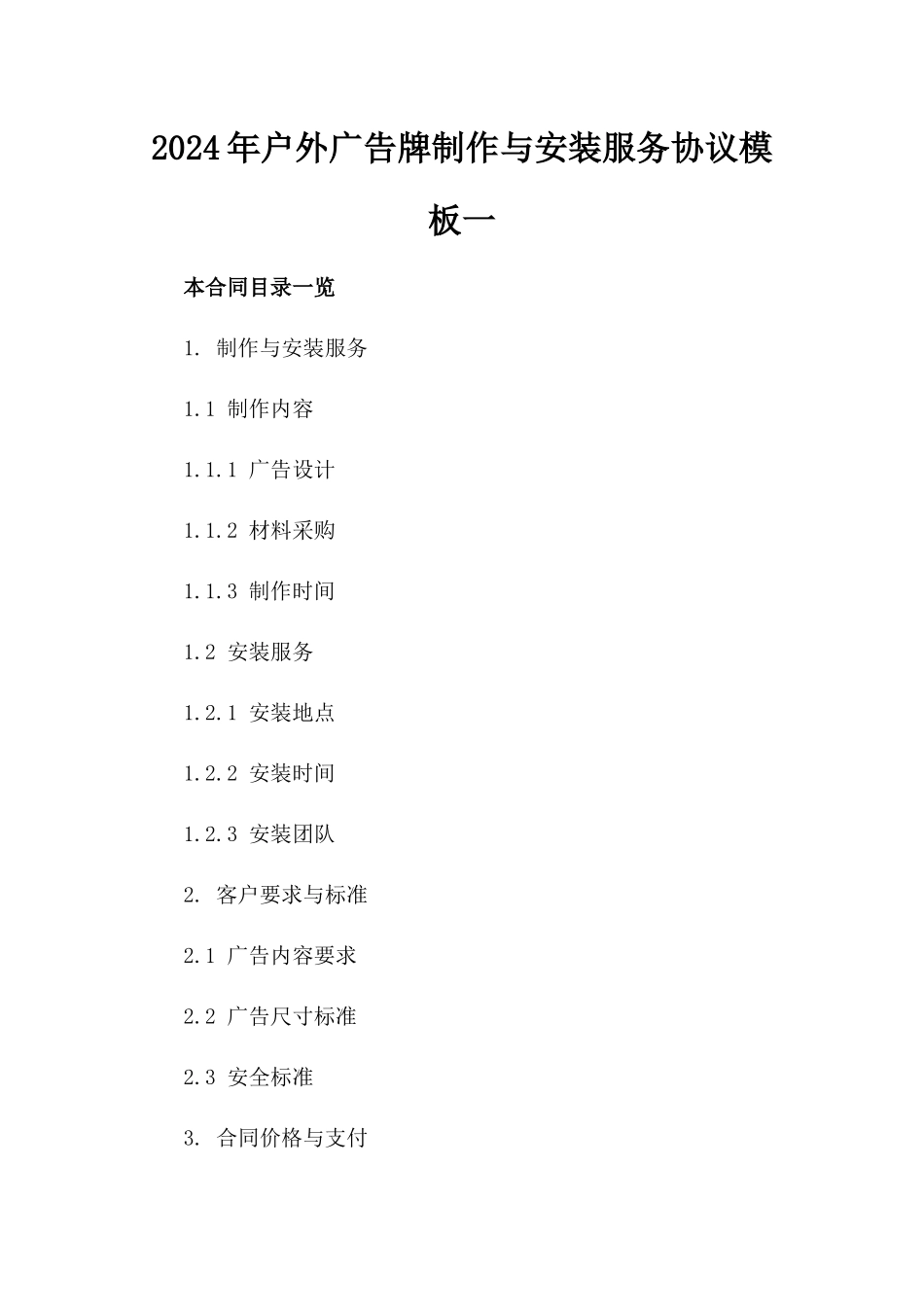 2024年户外广告牌制作与安装服务协议模板一

本合同目录一览

1. 制作与安装服务

1.1 制作内容

1.1.1 广告设计

1.1.2 材料采购

1.1.3 制作时间

1.2 安装服务

1.2.1 安装地点

1.2.2 安装时间

1.2.3 安装团队

2. 客户要求与标准

2.1 广告内容要求

2.2 广告尺寸标准

2.3 安全标准

3. 合同价格与支付